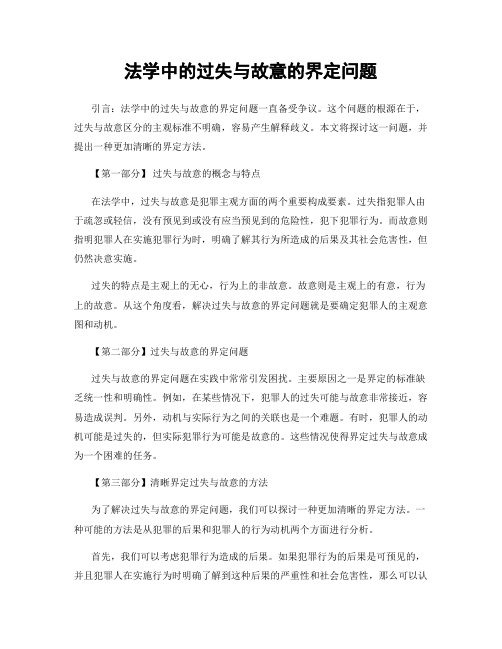 法学中的过失与故意的界定问题

引言：法学中的过失与故意的界定问题一直备受争议。这个问题的根源在于，过失与故意区分的主观标准不明确，容易产生解释歧义。本文将探讨这一问题，并提出一种更加清晰的界定方法。

【第一部分】过失与故意的概念与特点

在法学中，过失与故意是犯罪主观方面的两个重要构成要素。过失指犯罪人由于疏忽或轻信，没有预见到或没有应当预见到的危险性，犯下犯罪行为。而故意则指明犯罪人在实施犯罪行为时，明确了解其行为所造成的后果及其社会危害性，但仍然决意实施。

过失的特点是主观上的无心，行为上的非故意。故意则是主观上的有意，行为上的故意。从这个角度看，解决过失与故意的界定问题就是要确定犯罪人的主观意图和动机。

【第二部分】过失与故意的界定问题

过失与故意的界定问题在实践中常常引发困扰。主要原因之一是界定的标准缺乏统一性和明确性。例如，在某些情况下，犯罪人的过失可能与故意非常接近，容易造成误判。另外，动机与实际行为之间的关联也是一个难题。有时，犯罪人的动机可能是过失的，但实际犯罪行为可能是故意的。这些情况使得界定过失与故意成为一个困难的任务。

【第三部分】清晰界定过失与故意的方法

为了解决过失与故意的界定问题，我们可以探讨一种更加清晰的界定方法。一种可能的方法是从犯罪的后果和犯罪人的行为动机两个方面进行分析。

首先，我们可以考虑犯罪行为造成的后果。如果犯罪行为的后果是可预见的，并且犯罪人在实施行为时明确了解到这种后果的严重性和社会危害性，那么可以认